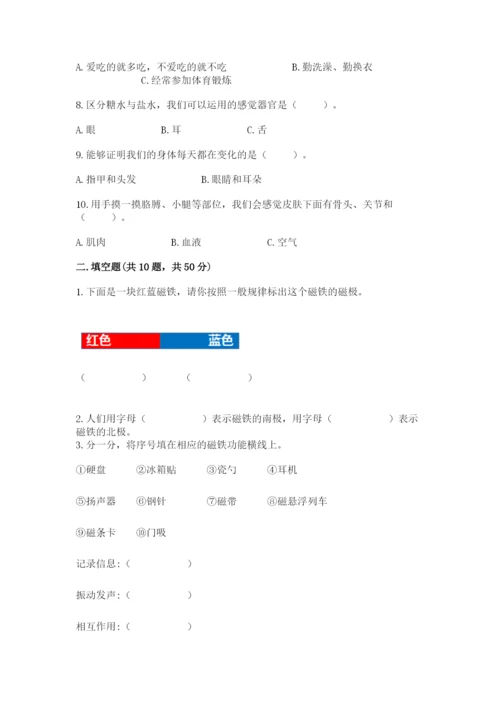 A. 爱吃的就多吃，不爱吃的就不吃　　B. 勤洗澡、勤换衣
C. 经常参加体育锻炼

8. 区分糖水与盐水，我们可以运用的感觉器官是（　　）。

A. 眼　　B. 耳　　C. 舌

9. 能够证明我们的身体每天都在变化的是（　　）。

A. 指甲和头发　　B. 眼睛和耳朵

10. 用手摸一摸胳膊、小腿等部位，我们会感觉皮肤下面有骨头、关节和（　　）。

A. 肌肉　　B. 血液　　C. 空气

二. 填空题（共 10 题，共 50 分）

1. 下面是一块红蓝磁铁，请你按照一般规律标出这个磁铁的磁极。

红色　蓝色

（　　）　（　　）

2. 人们用字母（　　）表示磁铁的南极，用字母（　　）表示磁铁的北极。
3. 分一分，将序号填在相应的磁铁功能横线上。

①硬盘　②冰箱贴　③瓷勺　④耳机

⑤扬声器　⑥钢针　⑦磁带　⑧磁悬浮列车

⑨磁条卡　⑩门吸

记录信息：（　　）

振动发声：（　　）

相互作用：（　　）